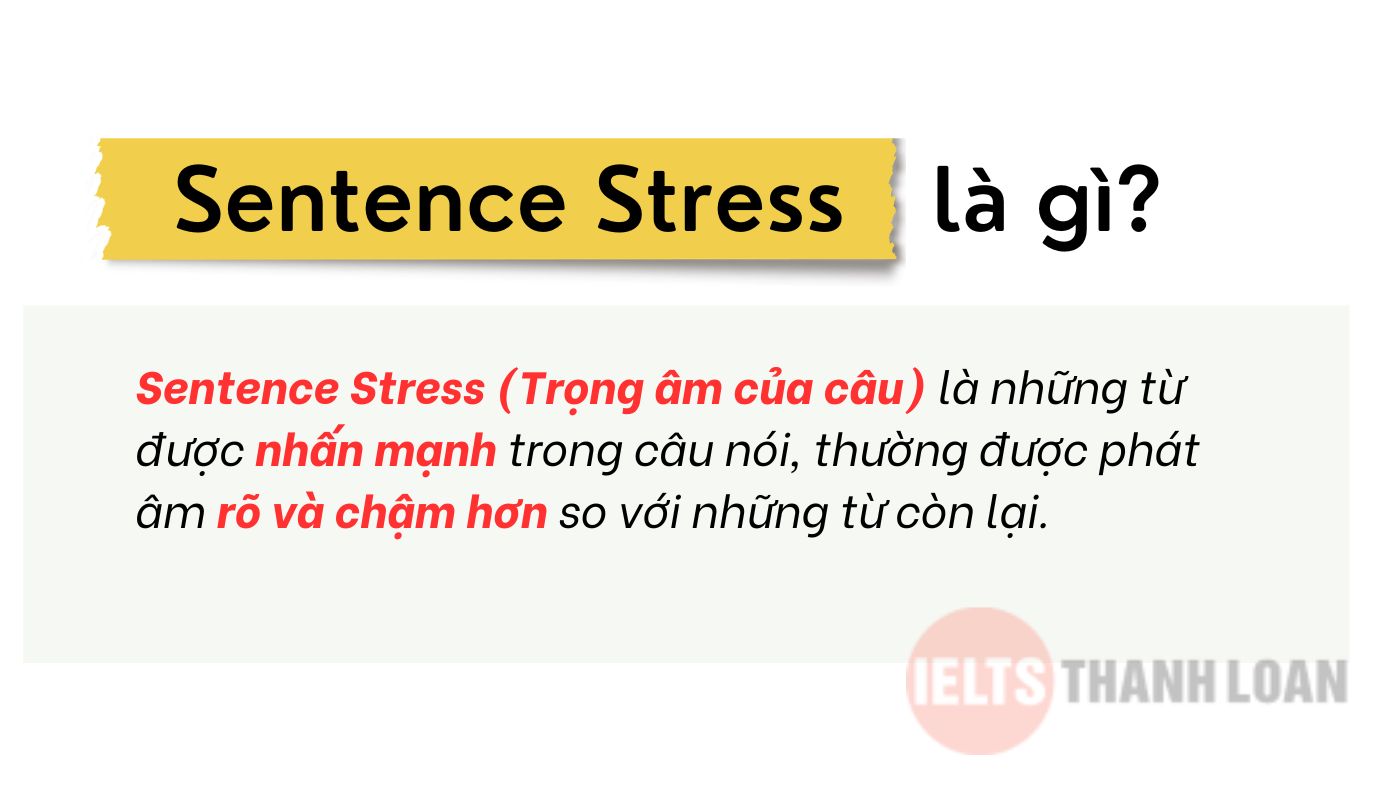 Sentence Stress là gì?

Sentence Stress (Trọng âm của câu) là những từ được nhấn mạnh trong câu nói, thường được phát âm rõ và chậm hơn so với những từ còn lại.

IELTS THANH LOAN